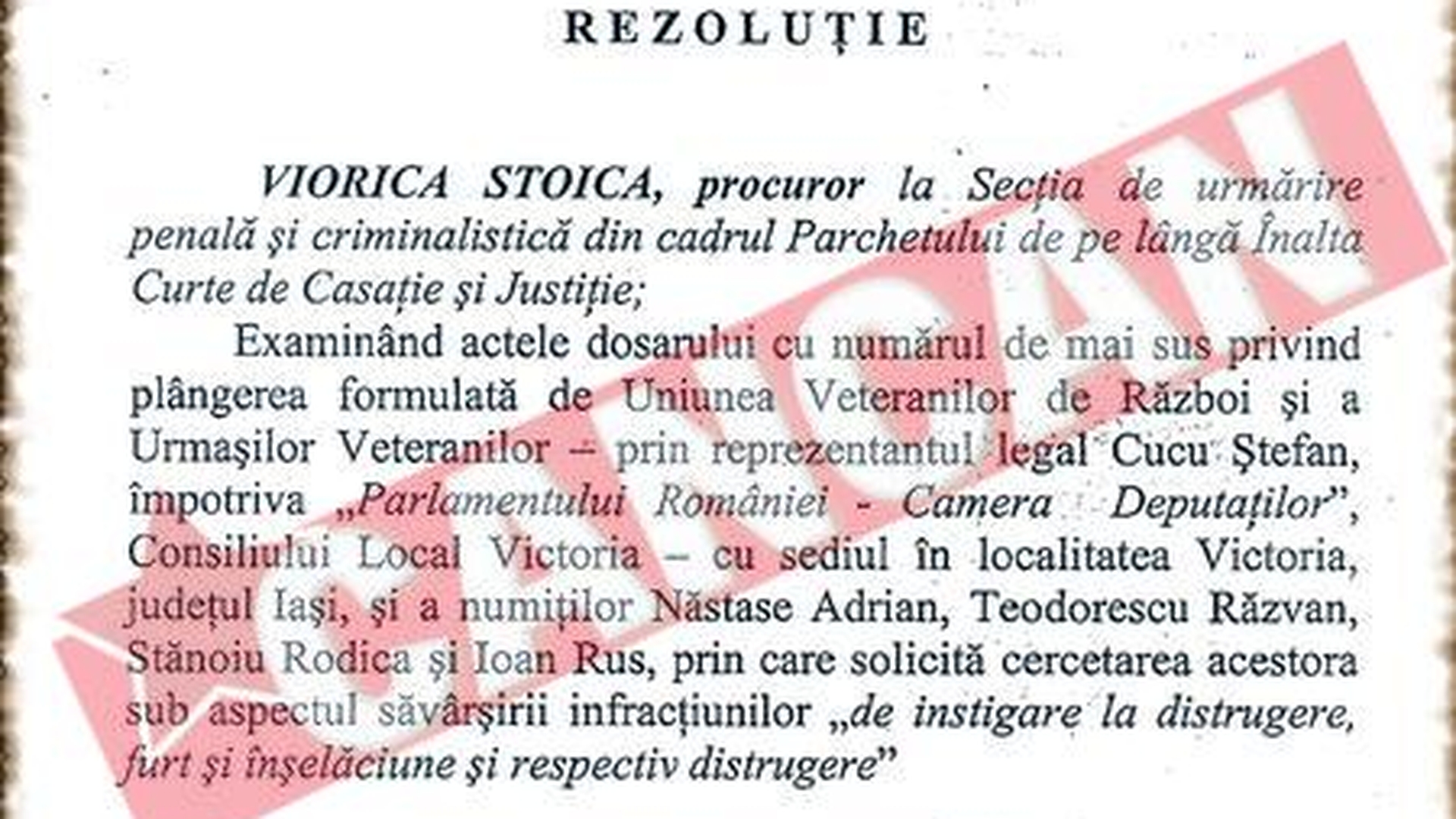 REZOLUȚIE

VIORICA STOICA, procuror la Secția de urmărire penală și criminalistică din cadrul Parchetului de pe lângă Înalta Curte de Casație și Justiție;

Examinând actele dosarului cu numărul de mai sus privind plângerea formulată de Uniunea Veteranilor de Război și a Urmașilor Veteranilor – prin reprezentantul legal Cucu Ștefan, împotriva „Parlamentului României - Camera Deputaților”, Consiliului Local Victoria – cu sediul în localitatea Victoria, județul Iași, și a numiților Năstase Adrian, Teodorescu Răzvan, Stănoiu Rodica și Ioan Rus, prin care solicită cercetarea acestora sub aspectul săvârșirii infracțiunilor „de instigare la distrugere, furt și înșelăciune și respectiv distrugere”

CANCAN